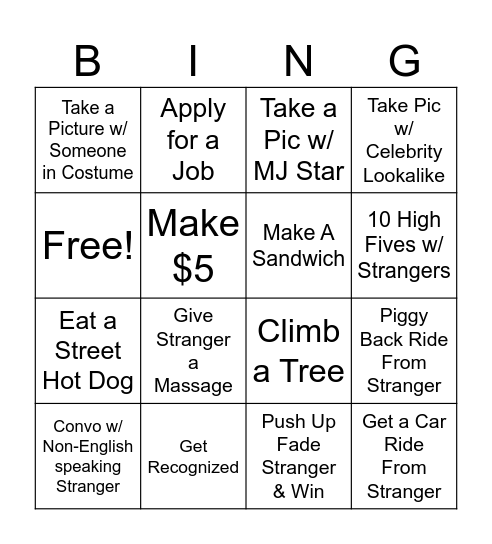 | B | I | N | G |
|---|---|---|---|
| Take a Picture w/ Someone in Costume | Apply for a Job | Take a Pic w/ MJ Star | Take Pic w/ Celebrity Lookalike |
| Free! | Make $5 | Make A Sandwich | 10 High Fives w/ Strangers |
| Eat a Street Hot Dog | Give Stranger a Massage | Climb a Tree | Piggy Back Ride From Stranger |
| Convo w/ Non-English speaking Stranger | Get Recognized | Push Up Fade Stranger & Win | Get a Car Ride From Stranger |